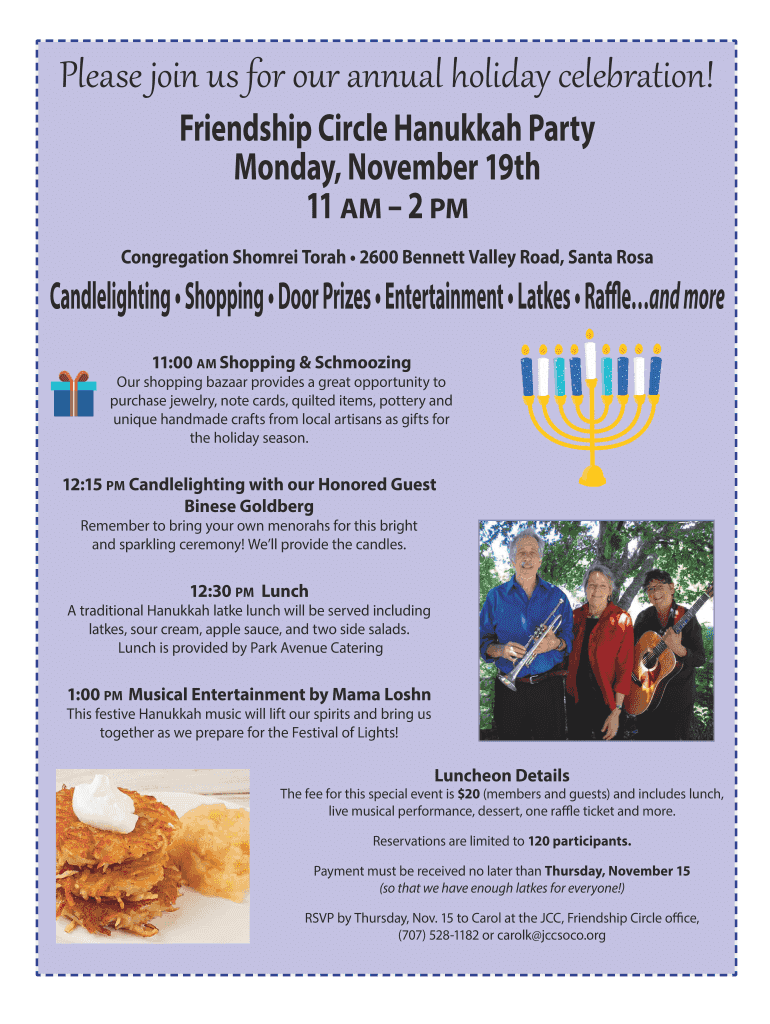 Please join us for our annual holiday celebration!

Friendship Circle Hanukkah Party
Monday, November 19th
11 AM – 2 PM

Congregation Shomrei Torah • 2600 Bennett Valley Road, Santa Rosa

Candlelighting • Shopping • Door Prizes • Entertainment • Latkes • Raffle...and more

11:00 AM Shopping & Schmoozing
Our shopping bazaar provides a great opportunity to purchase jewelry, note cards, quilted items, pottery and unique handmade crafts from local artisans as gifts for the holiday season.

12:15 PM Candlelighting with our Honored Guest Binese Goldberg
Remember to bring your own menorahs for this bright and sparkling ceremony! We'll provide the candles.

12:30 PM Lunch
A traditional Hanukkah latke lunch will be served including latkes, sour cream, apple sauce, and two side salads. Lunch is provided by Park Avenue Catering

1:00 PM Musical Entertainment by Mama Loshn
This festive Hanukkah music will lift our spirits and bring us together as we prepare for the Festival of Lights!

Luncheon Details
The fee for this special event is $20 (members and guests) and includes lunch, live musical performance, dessert, one raffle ticket and more.

Reservations are limited to 120 participants.

Payment must be received no later than Thursday, November 15
(so that we have enough latkes for everyone!)

RSVP by Thursday, Nov. 15 to Carol at the JCC, Friendship Circle office, (707) 528-1182 or carolk@jccsoco.org